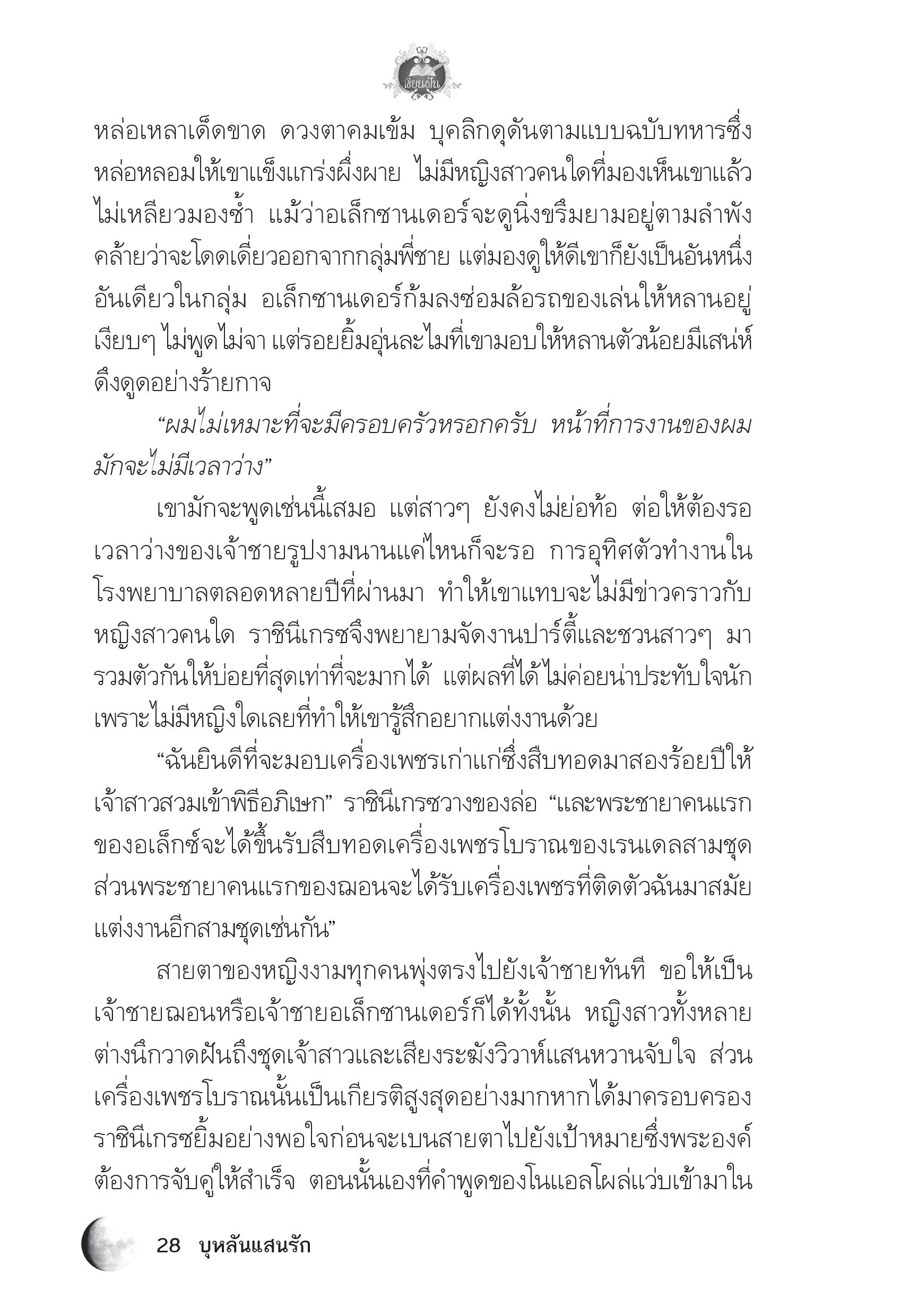 เขียนฝัน

หล่อเหลาเด็ดขาด ดวงตาคมเข้ม บุคลิกดุดันตามแบบฉบับทหารซึ่งหล่อหลอมให้เขาแข็งแกร่งผึ่งผาย ไม่มีหญิงสาวคนใดที่มองเห็นเขาแล้วไม่เหลียวมองซ้ำ แม้ว่าอเล็กซานเดอร์จะดูนิ่งขรึมยามอยู่ตามลำพังคล้ายว่าจะโดดเดี่ยวออกจากกลุ่มพี่ชาย แต่มองดูให้ดีเขาก็ยังเป็นอันหนึ่งอันเดียวในกลุ่ม อเล็กซานเดอร์ก้มลงซ่อมล้อรถของเล่นให้หลานอยู่เงียบๆ ไม่พูดไม่จา แต่รอยยิ้มอุ่นละไมที่เขามอบให้หลานตัวน้อยมีเสน่ห์ดึงดูดอย่างร้ายกาจ

“ผมไม่เหมาะที่จะมีครอบครัวหรอกครับ หน้าที่การงานของผมมักจะไม่มีเวลาว่าง”

เขามักจะพูดเช่นนี้เสมอ แต่สาวๆ ยังคงไม่ย่อท้อ ต่อให้ต้องรอเวลาว่างของเจ้าชายรูปงามนานแค่ไหนก็จะรอ การอุทิศตัวทำงานในโรงพยาบาลตลอดหลายปีที่ผ่านมา ทำให้เขาแทบจะไม่มีข่าวคราวกับหญิงสาวคนใด ราชินีเกรซจึงพยายามจัดงานปาร์ตี้และชวนสาวๆ มารวมตัวกันให้บ่อยที่สุดเท่าที่จะมากได้ แต่ผลที่ได้ไม่ค่อยน่าประทับใจนักเพราะไม่มีหญิงใดเลยที่ทำให้เขารู้สึกอยากแต่งงานด้วย

“ฉันยินดีที่จะมอบเครื่องเพชรเก่าแก่ซึ่งสืบทอดมาสองร้อยปีให้เจ้าสาวสวมเข้าพิธีอภิเษก” ราชินีเกรซวางของล่อ “และพระชายาคนแรกของอเล็กซ์จะได้ขึ้นรับสืบทอดเครื่องเพชรโบราณของเรนเดลสามชุด ส่วนพระชายาคนแรกของฌอนจะได้รับเครื่องเพชรที่ติดตัวฉันมาสมัยแต่งงานอีกสามชุดเช่นกัน”

สายตาของหญิงงามทุกคนพุ่งตรงไปยังเจ้าชายทันที ขอให้เป็นเจ้าชายฌอนหรือเจ้าชายอเล็กซานเดอร์ก็ได้ทั้งนั้น หญิงสาวทั้งหลายต่างนึกวาดฝันถึงชุดเจ้าสาวและเสียงระฆังวิวาห์แสนหวานจับใจ ส่วนเครื่องเพชรโบราณนั้นเป็นเกียรติสูงสุดอย่างมากหากได้มาครอบครอง ราชินีเกรซยิ้มอย่างพอใจก่อนจะเบนสายตาไปยังเป้าหมายซึ่งพระองค์ต้องการจับคู่ให้สำเร็จ ตอนนั้นเองที่คำพูดของโนแอลโผล่แว่บเข้ามาใน

28 บุหลันแสนรัก